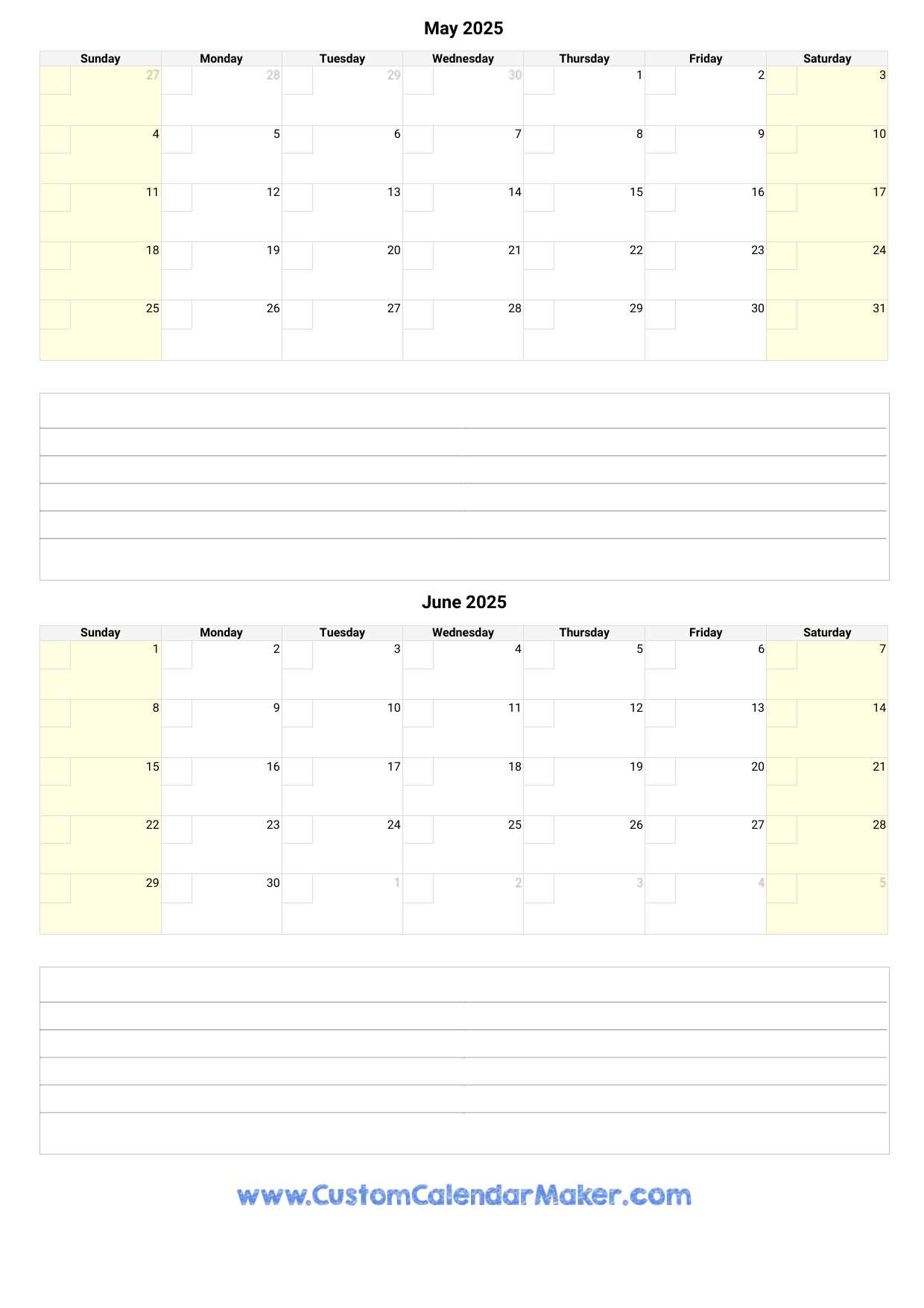 May 2025

| Sunday | Monday | Tuesday | Wednesday | Thursday | Friday | Saturday |
|---|---|---|---|---|---|---|
| 27 | 28 | 29 | 30 | 1 | 2 | 3 |
| 4 | 5 | 6 | 7 | 8 | 9 | 10 |
| 11 | 12 | 13 | 14 | 15 | 16 | 17 |
| 18 | 19 | 20 | 21 | 22 | 23 | 24 |
| 25 | 26 | 27 | 28 | 29 | 30 | 31 |

June 2025

| Sunday | Monday | Tuesday | Wednesday | Thursday | Friday | Saturday |
|---|---|---|---|---|---|---|
| 1 | 2 | 3 | 4 | 5 | 6 | 7 |
| 8 | 9 | 10 | 11 | 12 | 13 | 14 |
| 15 | 16 | 17 | 18 | 19 | 20 | 21 |
| 22 | 23 | 24 | 25 | 26 | 27 | 28 |
| 29 | 30 | 1 | 2 | 3 | 4 | 5 |

www.CustomCalendarMaker.com